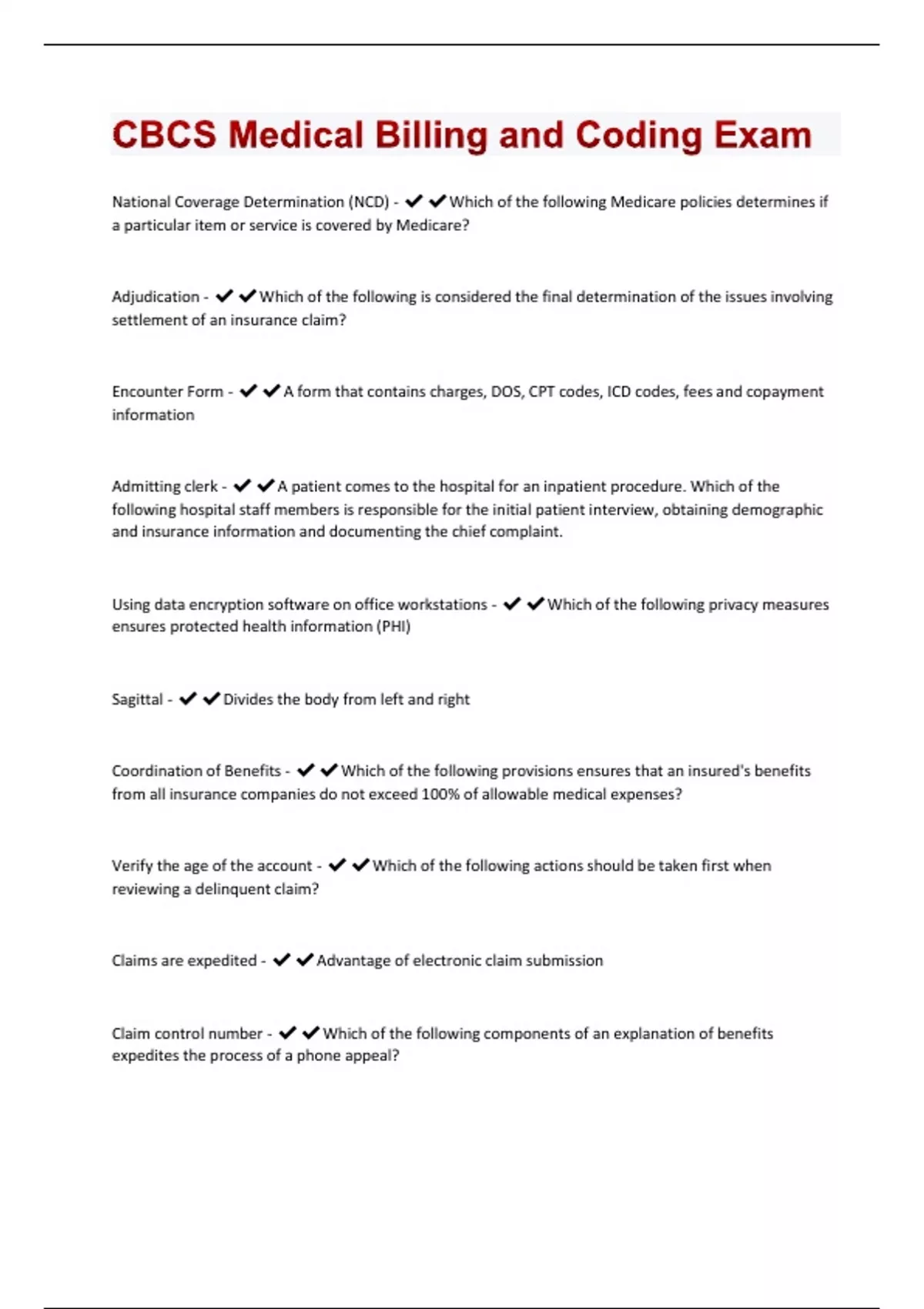 CBCS Medical Billing and Coding Exam

National Coverage Determination (NCD) - ✔✔Which of the following Medicare policies determines if a particular item or service is covered by Medicare?

Adjudication - ✔✔Which of the following is considered the final determination of the issues involving settlement of an insurance claim?

Encounter Form - ✔✔A form that contains charges, DOS, CPT codes, ICD codes, fees and copayment information

Admitting clerk - ✔✔A patient comes to the hospital for an inpatient procedure. Which of the following hospital staff members is responsible for the initial patient interview, obtaining demographic and insurance information and documenting the chief complaint.

Using data encryption software on office workstations - ✔✔Which of the following privacy measures ensures protected health information (PHI)

Sagittal - ✔✔Divides the body from left and right

Coordination of Benefits - ✔✔Which of the following provisions ensures that an insured's benefits from all insurance companies do not exceed 100% of allowable medical expenses?

Verify the age of the account - ✔✔Which of the following actions should be taken first when reviewing a delinquent claim?

Claims are expedited - ✔✔Advantage of electronic claim submission

Claim control number - ✔✔Which of the following components of an explanation of benefits expedites the process of a phone appeal?